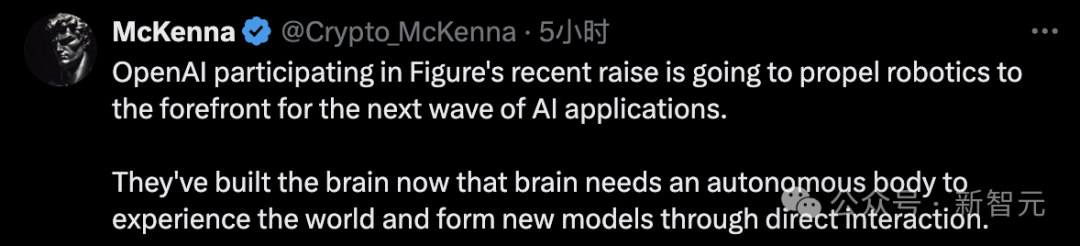 McKenna @Crypto_McKenna · 5小时

OpenAI participating in Figure's recent raise is going to propel robotics to the forefront for the next wave of AI applications.

They've built the brain now that brain needs an autonomous body to experience the world and form new models through direct interaction.

公众号 · 新智元